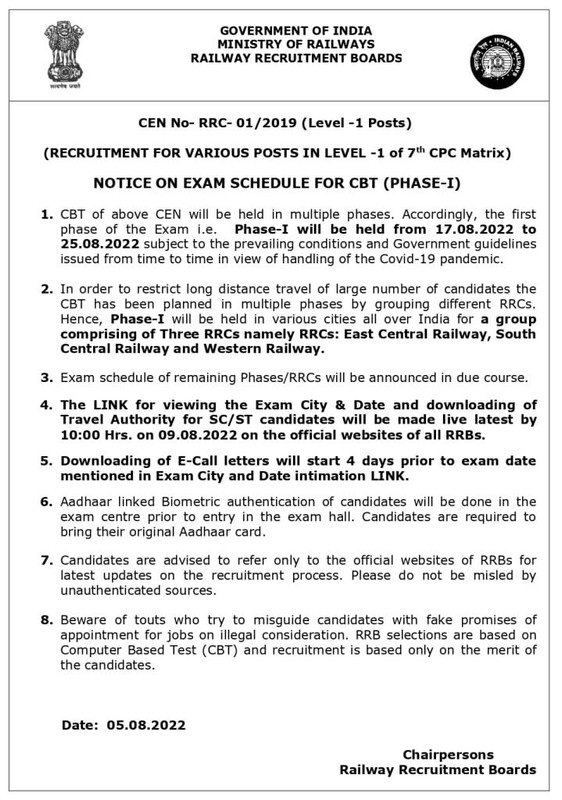 सत्यमेव जयते

GOVERNMENT OF INDIA
MINISTRY OF RAILWAYS
RAILWAY RECRUITMENT BOARDS

INDIAN RAILWAYS

CEN No- RRC- 01/2019 (Level -1 Posts)

(RECRUITMENT FOR VARIOUS POSTS IN LEVEL -1 of 7$^{th}$ CPC Matrix)

NOTICE ON EXAM SCHEDULE FOR CBT (PHASE-I)

1. CBT of above CEN will be held in multiple phases. Accordingly, the first phase of the Exam i.e. Phase-I will be held from 17.08.2022 to 25.08.2022 subject to the prevailing conditions and Government guidelines issued from time to time in view of handling of the Covid-19 pandemic.

2. In order to restrict long distance travel of large number of candidates the CBT has been planned in multiple phases by grouping different RRCs. Hence, Phase-I will be held in various cities all over India for a group comprising of Three RRCs namely RRCs: East Central Railway, South Central Railway and Western Railway.

3. Exam schedule of remaining Phases/RRCs will be announced in due course.

4. The LINK for viewing the Exam City & Date and downloading of Travel Authority for SC/ST candidates will be made live latest by 10:00 Hrs. on 09.08.2022 on the official websites of all RRBs.

5. Downloading of E-Call letters will start 4 days prior to exam date mentioned in Exam City and Date intimation LINK.

6. Aadhaar linked Biometric authentication of candidates will be done in the exam centre prior to entry in the exam hall. Candidates are required to bring their original Aadhaar card.

7. Candidates are advised to refer only to the official websites of RRBs for latest updates on the recruitment process. Please do not be misled by unauthenticated sources.

8. Beware of touts who try to misguide candidates with fake promises of appointment for jobs on illegal consideration. RRB selections are based on Computer Based Test (CBT) and recruitment is based only on the merit of the candidates.

Date: 05.08.2022

Chairpersons
Railway Recruitment Boards